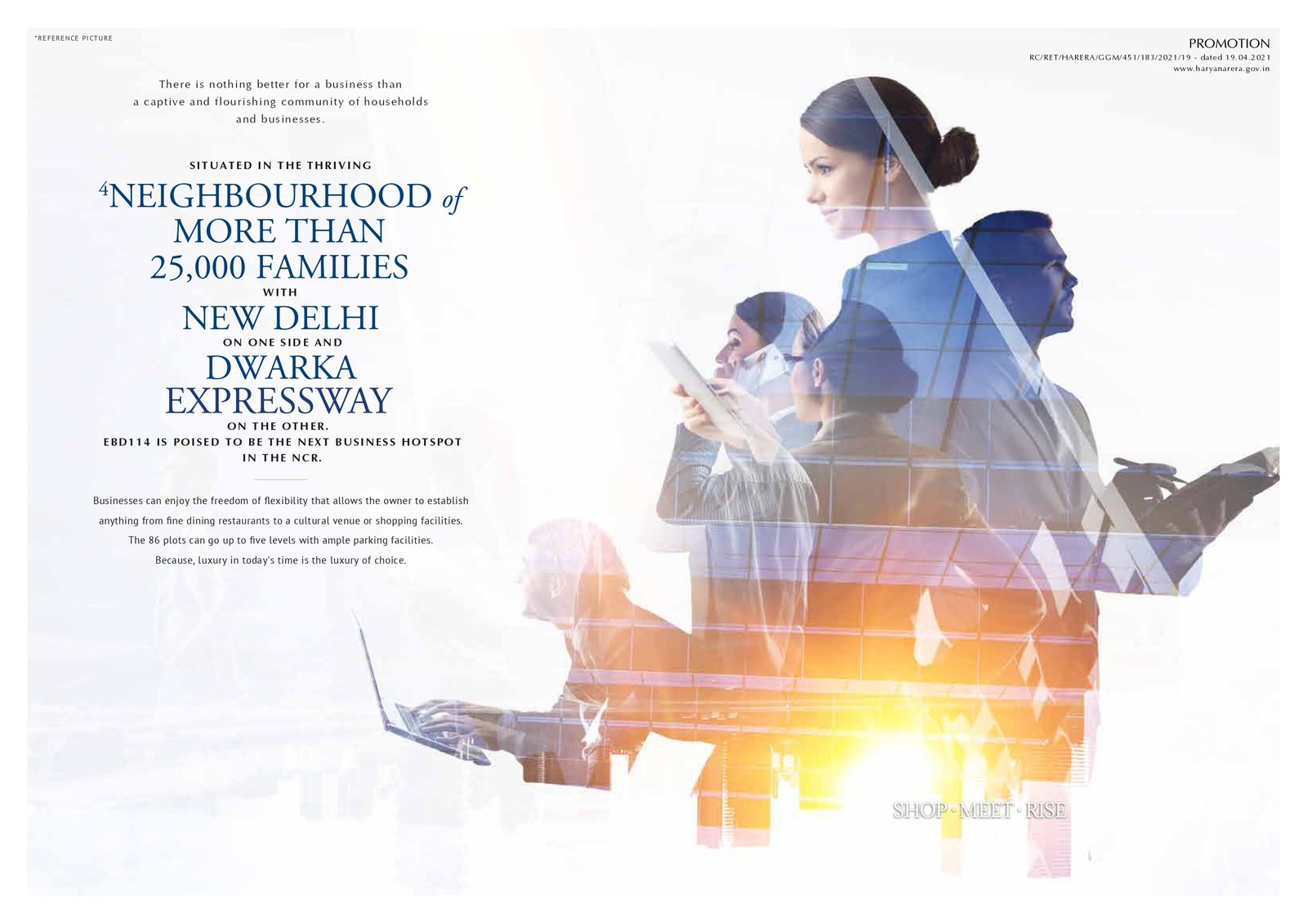 *REFERENCE PICTURE

PROMOTION
RC/RET/HARERA/GGM/451/183/2021/19 - dated 19.04.2021
www.haryanarera.gov.in

There is nothing better for a business than a captive and flourishing community of households and businesses.

SITUATED IN THE THRIVING
$^{4}$NEIGHBOURHOOD of
MORE THAN
25,000 FAMILIES
WITH
NEW DELHI
ON ONE SIDE AND
DWARKA
EXPRESSWAY
ON THE OTHER.
EBD114 IS POISED TO BE THE NEXT BUSINESS HOTSPOT IN THE NCR.

Businesses can enjoy the freedom of flexibility that allows the owner to establish anything from fine dining restaurants to a cultural venue or shopping facilities. The 86 plots can go up to five levels with ample parking facilities. Because, luxury in today's time is the luxury of choice.

SHOP · MEET · RISE